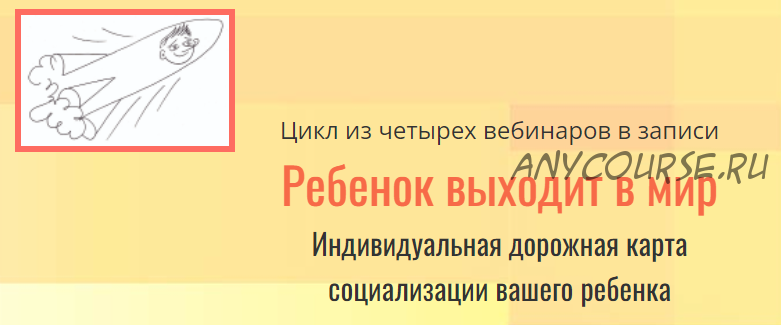 Цикл из четырех вебинаров в записи

ANYCOURSE.RU

Ребенок выходит в мир

Индивидуальная дорожная карта социализации вашего ребенка